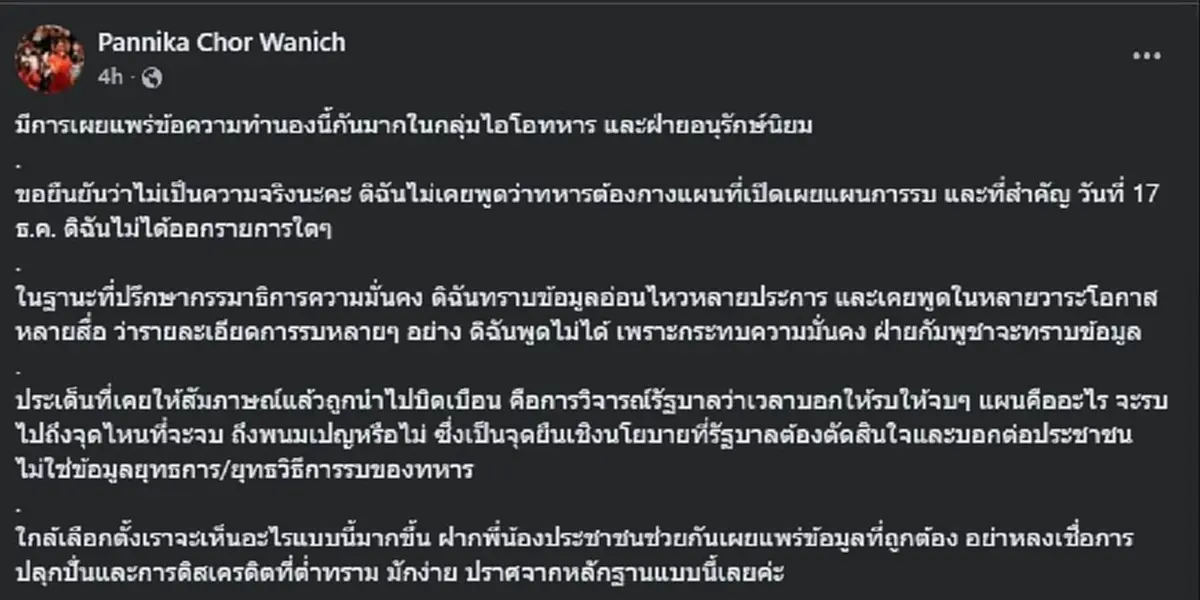 Pannika Chor Wanich
4h ·

มีการเผยแพร่ข้อความทำนองนี้กันมากในกลุ่มไอโอทหาร และฝ่ายอนุรักษ์นิยม

.

ขอยืนยันว่าไม่เป็นความจริงนะคะ ดิฉันไม่เคยพูดว่าทหารต้องกางแผนที่เปิดเผยแผนการรบ และที่สำคัญ วันที่ 17 ธ.ค. ดิฉันไม่ได้ออกรายการใดๆ

.

ในฐานะที่ปรึกษากรรมาธิการความมั่นคง ดิฉันทราบข้อมูลอ่อนไหวหลายประการ และเคยพูดในหลายวาระโอกาส หลายสื่อ ว่ารายละเอียดการรบหลายๆ อย่าง ดิฉันพูดไม่ได้ เพราะกระทบความมั่นคง ฝ่ายกัมพูชาจะทราบข้อมูล

.

ประเด็นที่เคยให้สัมภาษณ์แล้วถูกนำไปบิดเบือน คือการวิจารณ์รัฐบาลว่าเวลาบอกให้รบให้จบๆ แผนคืออะไร จะรบไปถึงจุดไหนที่จะจบ ถึงพนมเปญหรือไม่ ซึ่งเป็นจุดยืนเชิงนโยบายที่รัฐบาลต้องตัดสินใจและบอกต่อประชาชน ไม่ใช่ข้อมูลยุทธการ/ยุทธวิธีการรบของทหาร

.

ใกล้เลือกตั้งเราจะเห็นอะไรแบบนี้มากขึ้น ฝากพี่น้องประชาชนช่วยกันเผยแพร่ข้อมูลที่ถูกต้อง อย่าหลงเชื่อการปลุกปั่นและการดิสเครดิตที่ต่ำทราม มักง่าย ปราศจากหลักฐานแบบนี้เลยค่ะ